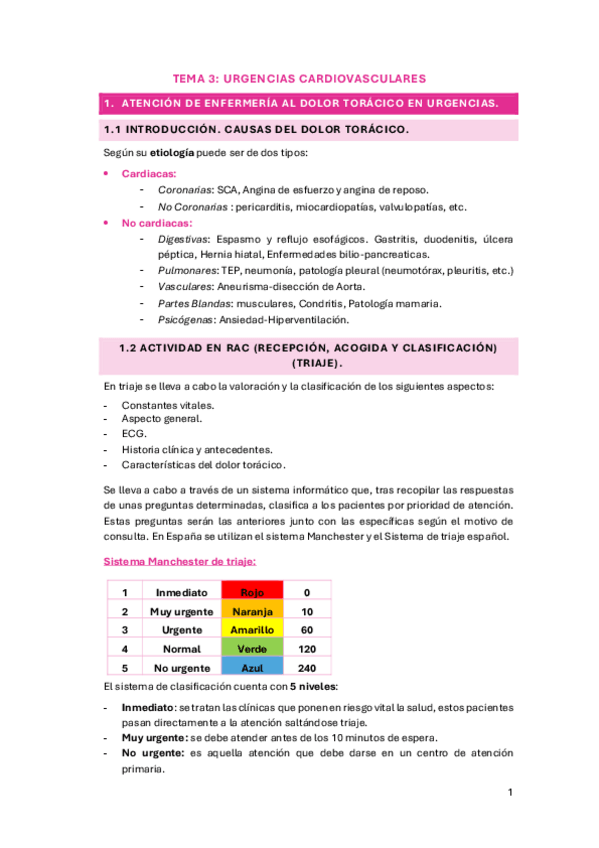 TEMA 3: URGENCIAS CARDIOVASCULARES

1. ATENCIÓN DE ENFERMERÍA AL DOLOR TORÁCICO EN URGENCIAS.

1.1 INTRODUCCIÓN. CAUSAS DEL DOLOR TORÁCICO.

Según su etiología puede ser de dos tipos:

• Cardiacas:
- Coronarias: SCA, Angina de esfuerzo y angina de reposo.
- No Coronarias : pericarditis, miocardiopatías, valvulopatías, etc.
• No cardiacas:
- Digestivas: Espasmo y reflujo esofágicos. Gastritis, duodenitis, úlcera péptica, Hernia hiatal, Enfermedades bilio-pancreaticas.
- Pulmonares: TEP, neumonía, patología pleural (neumotórax, pleuritis, etc.)
- Vasculares: Aneurisma-disección de Aorta.
- Partes Blandas: musculares, Condritis, Patología mamaria.
- Psicógenas: Ansiedad-Hiperventilación.

1.2 ACTIVIDAD EN RAC (RECEPCIÓN, ACOGIDA Y CLASIFICACIÓN) (TRIAJE).

En triaje se lleva a cabo la valoración y la clasificación de los siguientes aspectos:
- Constantes vitales.
- Aspecto general.
- ECG.
- Historia clínica y antecedentes.
- Características del dolor torácico.

Se lleva a cabo a través de un sistema informático que, tras recopilar las respuestas de unas preguntas determinadas, clasifica a los pacientes por prioridad de atención. Estas preguntas serán las anteriores junto con las específicas según el motivo de consulta. En España se utilizan el sistema Manchester y el Sistema de triaje español.

Sistema Manchester de triaje:

| 1 | Inmediato | Rojo | 0 |
|---|---|---|---|
| 2 | Muy urgente | Naranja | 10 |
| 3 | Urgente | Amarillo | 60 |
| 4 | Normal | Verde | 120 |
| 5 | No urgente | Azul | 240 |

El sistema de clasificación cuenta con 5 niveles:
- Inmediato: se tratan las clínicas que ponen en riesgo vital la salud, estos pacientes pasan directamente a la atención saltándose triaje.
- Muy urgente: se debe atender antes de los 10 minutos de espera.
- No urgente: es aquella atención que debe darse en un centro de atención primaria.

1